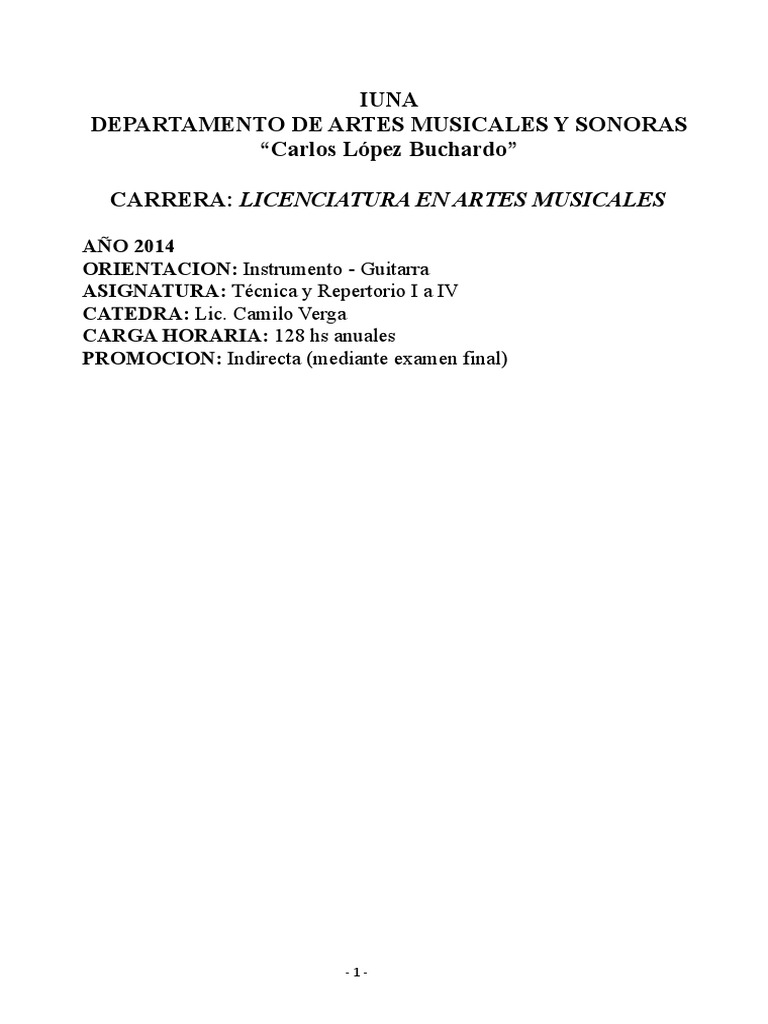 IUNA
DEPARTAMENTO DE ARTES MUSICALES Y SONORAS
"Carlos López Buchardo"

CARRERA: LICENCIATURA EN ARTES MUSICALES

AÑO 2014
ORIENTACION: Instrumento - Guitarra
ASIGNATURA: Técnica y Repertorio I a IV
CATEDRA: Lic. Camilo Verga
CARGA HORARIA: 128 hs anuales
PROMOCION: Indirecta (mediante examen final)

- 1 -